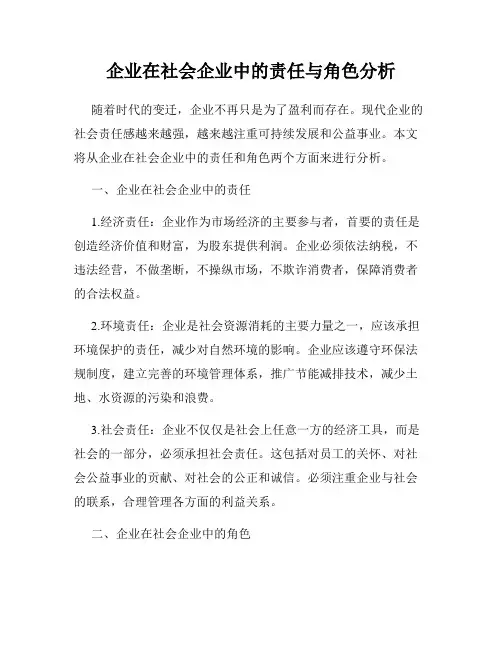 企业在社会企业中的责任与角色分析

随着时代的变迁，企业不再只是为了盈利而存在。现代企业的社会责任感越来越强，越来越注重可持续发展和公益事业。本文将从企业在社会企业中的责任和角色两个方面来进行分析。

一、企业在社会企业中的责任

1.经济责任：企业作为市场经济的主要参与者，首要的责任是创造经济价值和财富，为股东提供利润。企业必须依法纳税，不违法经营，不做垄断，不操纵市场，不欺诈消费者，保障消费者的合法权益。

2.环境责任：企业是社会资源消耗的主要力量之一，应该承担环境保护的责任，减少对自然环境的影响。企业应该遵守环保法规制度，建立完善的环境管理体系，推广节能减排技术，减少土地、水资源的污染和浪费。

3.社会责任：企业不仅仅是社会上任意一方的经济工具，而是社会的一部分，必须承担社会责任。这包括对员工的关怀、对社会公益事业的贡献、对社会的公正和诚信。必须注重企业与社会的联系，合理管理各方面的利益关系。

二、企业在社会企业中的角色